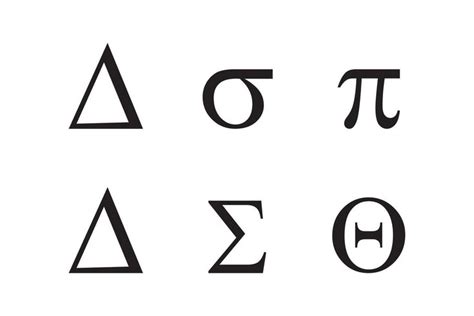 Δ σ π

Δ Σ Θ